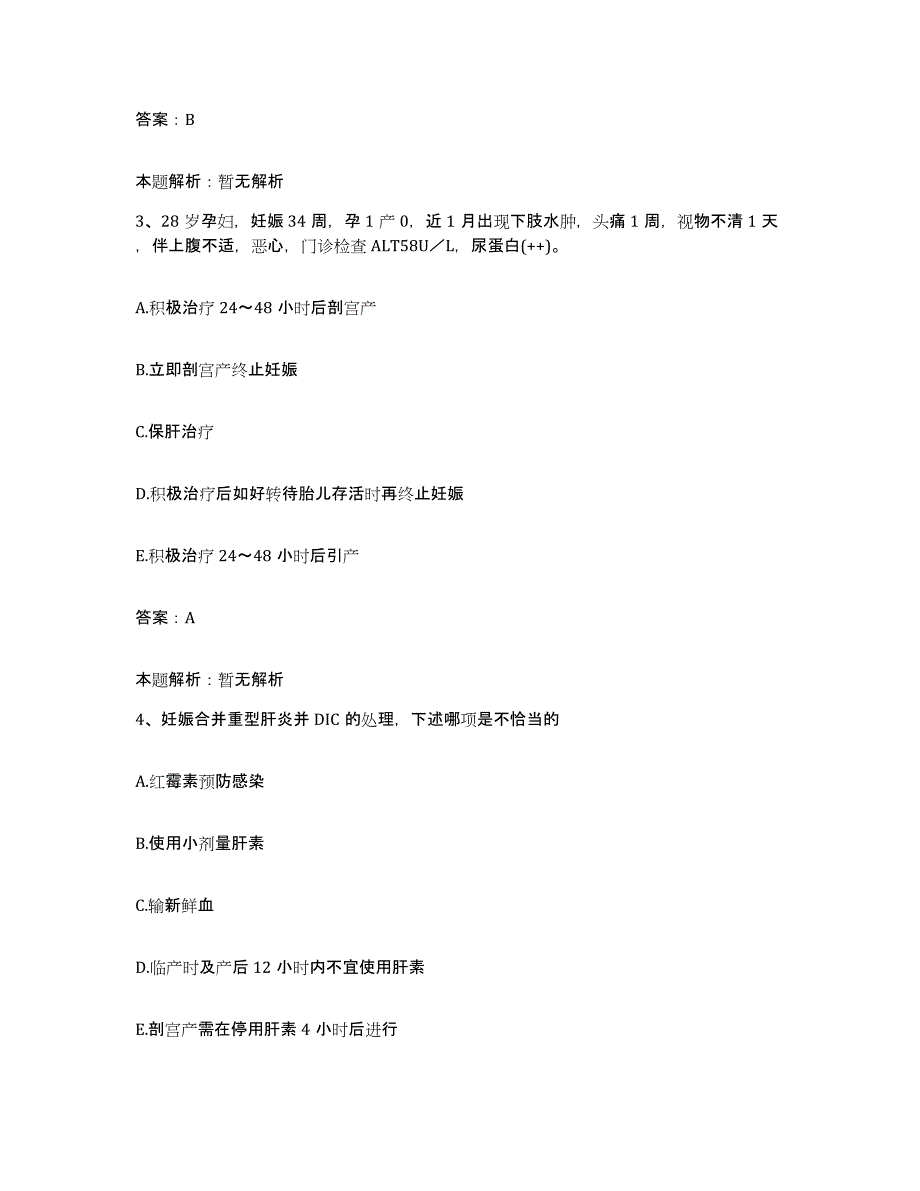 答案：B

本题解析：暂无解析

3、28岁孕妇，妊娠34周，孕1产0，近1月出现下肢水肿，头痛1周，视物不清1天，伴上腹不适，恶心，门诊检查ALT58U／L，尿蛋白(++)。

A.积极治疗24～48小时后剖宫产

B.立即剖宫产终止妊娠

C.保肝治疗

D.积极治疗后如好转待胎儿存活时再终止妊娠

E.积极治疗24～48小时后引产

答案：A

本题解析：暂无解析

4、妊娠合并重型肝炎并DIC的处理，下述哪项是不恰当的

A.红霉素预防感染

B.使用小剂量肝素

C.输新鲜血

D.临产时及产后12小时内不宜使用肝素

E.剖宫产需在停用肝素4小时后进行